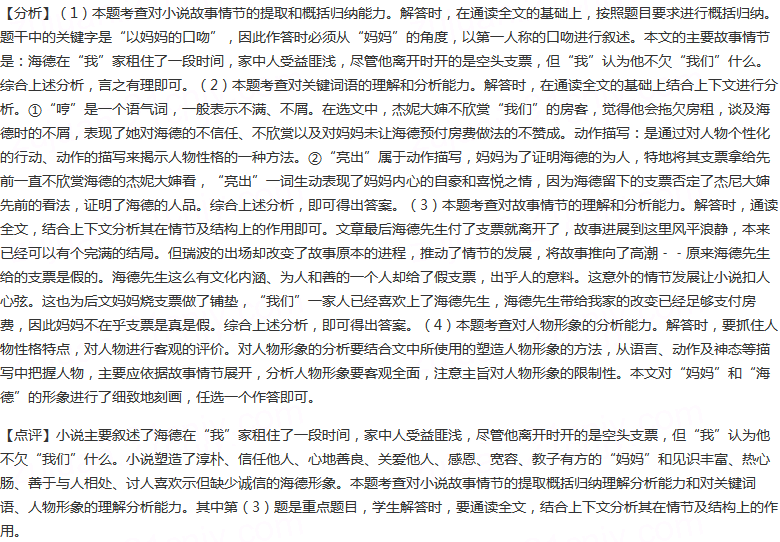 【分析】（1）本题考查对小说故事情节的提取和概括归纳能力。解答时，在通读全文的基础上，按照题目要求进行概括归纳。题干中的关键字是“以妈妈的口吻”，因此作答时必须从“妈妈”的角度，以第一人称的口吻进行叙述。本文的主要故事情节是：海德在“我”家租住了一段时间，家中人受益匪浅，尽管他离开时开的是空头支票，但“我”认为他不欠“我们”什么。综合上述分析，言之有理即可。（2）本题考查对关键词语的理解和分析能力。解答时，在通读全文的基础上结合上下文进行分析。①“哼”是一个语气词，一般表示不满、不屑。在选文中，杰妮大婶不欣赏“我们”的房客，觉得他会拖欠房租，谈及海德时的不屑，表现了她对海德的不信任、不欣赏以及对妈妈未让海德预付房费做法的不赞成。动作描写：是通过对人物个性化的行动、动作的描写来揭示人物性格的一种方法。②“亮出”属于动作描写，妈妈为了证明海德的为人，特地将其支票拿给先前一直不欣赏海德的杰妮大婶看，“亮出”一词生动表现了妈妈内心的自豪和喜悦之情，因为海德留下的支票否定了杰尼大婶先前的看法，证明了海德的人品。综合上述分析，即可得出答案。（3）本题考查对故事情节的理解和分析能力。解答时，通读全文，结合上下文分析其在情节及结构上的作用即可。文章最后海德先生付了支票就离开了，故事进展到这里风平浪静，本来已经可以有个完满的结局。但瑞波的出场却改变了故事原本的进程，推动了情节的发展，将故事推向了高潮－－原来海德先生给的支票是假的。海德先生这么有文化内涵、为人和善的一个人却给了假支票，出乎人的意料。这意外的情节发展让小说扣人心弦。这也为后文妈妈烧支票做了铺垫，“我们”一家人已经喜欢上了海德先生，海德先生带给我家的改变已经足够支付房费，因此妈妈不在乎支票是真是假。综合上述分析，即可得出答案。（4）本题考查对人物形象的分析能力。解答时，要抓住人物性格特点，对人物进行客观的评价。对人物形象的分析要结合文中所使用的塑造人物形象的方法，从语言、动作及神态等描写中把握人物，主要应依据故事情节展开，分析人物形象要客观全面，注意主旨对人物形象的限制性。本文对“妈妈”和“海德”的形象进行了细致地刻画，任选一个作答即可。

【点评】小说主要叙述了海德在“我”家租住了一段时间，家中人受益匪浅，尽管他离开时开的是空头支票，但“我”认为他不欠“我们”什么。小说塑造了淳朴、信任他人、心地善良、关爱他人、感恩、宽容、教子有方的“妈妈”和见识丰富、热心肠、善于与人相处、讨人喜欢示但缺少诚信的海德形象。本题考查对小说故事情节的提取概括归纳理解分析能力和对关键词语、人物形象的理解分析能力。其中第（3）题是重点题目，学生解答时，要通读全文，结合上下文分析其在情节及结构上的作用。